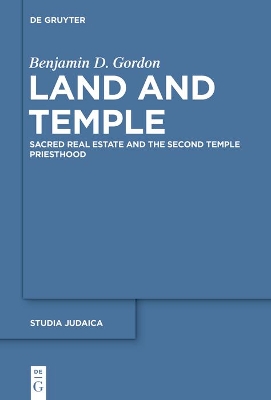 DE GRUYTER

Benjamin D. Gordon

LAND AND TEMPLE

SACRED REAL ESTATE AND THE SECOND TEMPLE PRIESTHOOD

STUDIA JUDAICA

DE
G